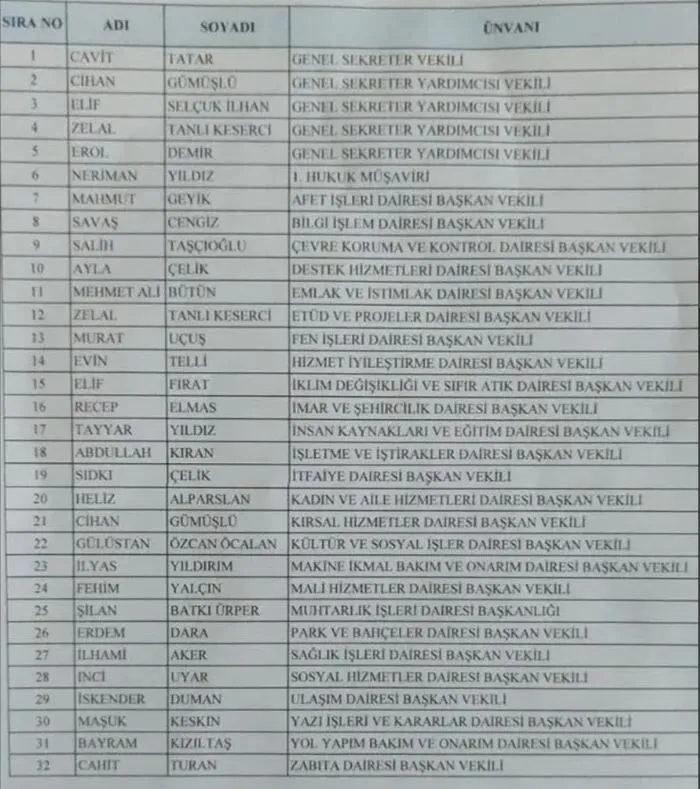 | SIRA NO | ADI | SOYADI | ÜNVANI |
|---|---|---|---|
| 1 | CAVİT | TATAR | GENEL SEKRETER VEKİLİ |
| 2 | CİHAN | GÜMÜŞLÜ | GENEL SEKRETER YARDIMCISI VEKİLİ |
| 3 | ELİF | SELÇUK İLHAN | GENEL SEKRETER YARDIMCISI VEKİLİ |
| 4 | ZELAL | TANLI KESERCİ | GENEL SEKRETER YARDIMCISI VEKİLİ |
| 5 | EROL | DEMİR | GENEL SEKRETER YARDIMCISI VEKİLİ |
| 6 | NERİMAN | YILDIZ | 1. HUKUK MÜŞAVİRİ |
| 7 | MAHMUT | GEYİK | AFET İŞLERİ DAİRESİ BAŞKAN VEKİLİ |
| 8 | SAVAŞ | CENGİZ | BİLGİ İŞLEM DAİRESİ BAŞKAN VEKİLİ |
| 9 | SALİH | TAŞÇIOĞLU | ÇEVRE KORUMA VE KONTROL DAİRESİ BAŞKAN VEKİLİ |
| 10 | AYLA | ÇELİK | DESTEK HİZMETLERİ DAİRESİ BAŞKAN VEKİLİ |
| 11 | MEHMET ALİ | BÜTÜN | EMLAK VE İSTİMLAK DAİRESİ BAŞKAN VEKİLİ |
| 12 | ZELAL | TANLI KESERCİ | ETÜD VE PROJELER DAİRESİ BAŞKAN VEKİLİ |
| 13 | MURAT | UÇUŞ | FEN İŞLERİ DAİRESİ BAŞKAN VEKİLİ |
| 14 | EVİN | TELLİ | HİZMET İYİLEŞTİRME DAİRESİ BAŞKAN VEKİLİ |
| 15 | ELİF | FIRAT | İKLİM DEĞİŞİKLİĞİ VE SIFIR ATIK DAİRESİ BAŞKAN VEKİLİ |
| 16 | RECEP | ELMAS | İMAR VE ŞEHİRCİLİK DAİRESİ BAŞKAN VEKİLİ |
| 17 | TAYYAR | YILDIZ | İNSAN KAYNAKLARI VE EĞİTİM DAİRESİ BAŞKAN VEKİLİ |
| 18 | ABDULLAH | KIRAN | İŞLETME VE İŞTİRAKLER DAİRESİ BAŞKAN VEKİLİ |
| 19 | SIDKI | ÇELİK | İTFAİYE DAİRESİ BAŞKAN VEKİLİ |
| 20 | HELİZ | ALPARSLAN | KADIN VE AİLE HİZMETLERİ DAİRESİ BAŞKAN VEKİLİ |
| 21 | CİHAN | GÜMÜŞLÜ | KIRSAL HİZMETLER DAİRESİ BAŞKAN VEKİLİ |
| 22 | GÜLÜSTAN | ÖZCAN ÖCALAN | KÜLTÜR VE SOSYAL İŞLER DAİRESİ BAŞKAN VEKİLİ |
| 23 | İLYAS | YILDIRIM | MAKİNE İKMAL BAKIM VE ONARIM DAİRESİ BAŞKAN VEKİLİ |
| 24 | FEHİM | YALÇIN | MALİ HİZMETLER DAİRESİ BAŞKAN VEKİLİ |
| 25 | ŞİLAN | BATKI ÜRPER | MUHTARLIK İŞLERİ DAİRESİ BAŞKANLIĞI |
| 26 | ERDEM | DARA | PARK VE BAHÇELER DAİRESİ BAŞKAN VEKİLİ |
| 27 | İLHAMİ | AKER | SAĞLIK İŞLERİ DAİRESİ BAŞKAN VEKİLİ |
| 28 | İNCİ | UYAR | SOSYAL HİZMETLER DAİRESİ BAŞKAN VEKİLİ |
| 29 | İSKENDER | DUMAN | ULAŞIM DAİRESİ BAŞKAN VEKİLİ |
| 30 | MAŞUK | KESKİN | YAZI İŞLERİ VE KARARLAR DAİRESİ BAŞKAN VEKİLİ |
| 31 | BAYRAM | KIZILTAŞ | YOL YAPIM BAKIM VE ONARIM DAİRESİ BAŞKAN VEKİLİ |
| 32 | CAHİT | TURAN | ZABITA DAİRESİ BAŞKAN VEKİLİ |